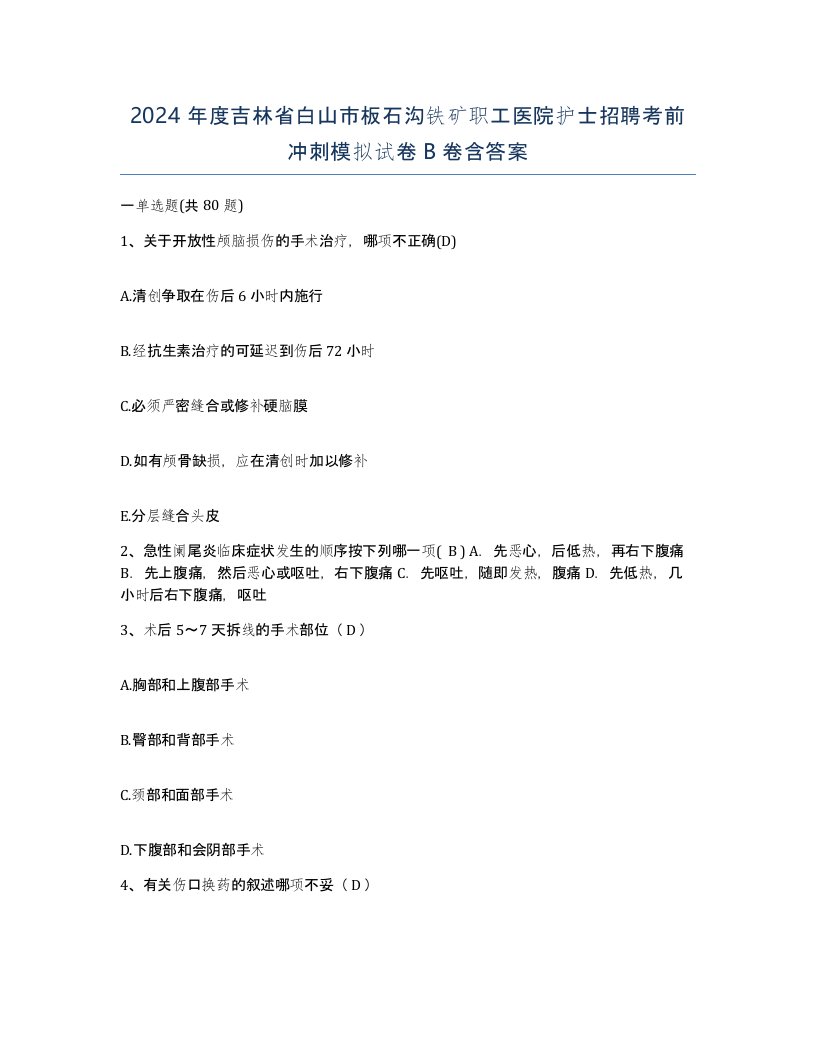 2024 年度吉林省白山市板石沟铁矿职工医院护士招聘考前冲刺模拟试卷 B 卷含答案

一单选题(共 80 题)

1、关于开放性颅脑损伤的手术治疗，哪项不正确(D)

A.清创争取在伤后 6 小时内施行

B.经抗生素治疗的可延迟到伤后 72 小时

C.必须严密缝合或修补硬脑膜

D.如有颅骨缺损，应在清创时加以修补

E.分层缝合头皮

2、急性阑尾炎临床症状发生的顺序按下列哪一项( B ) A. 先恶心，后低热，再右下腹痛 B. 先上腹痛，然后恶心或呕吐，右下腹痛 C. 先呕吐，随即发热，腹痛 D. 先低热，几小时后右下腹痛，呕吐

3、术后 5～7 天拆线的手术部位（ D ）

A.胸部和上腹部手术

B.臀部和背部手术

C.颈部和面部手术

D.下腹部和会阴部手术

4、有关伤口换药的叙述哪项不妥（ D ）